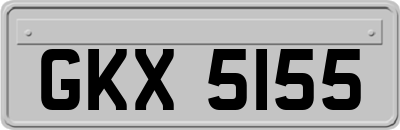 GKX 5155